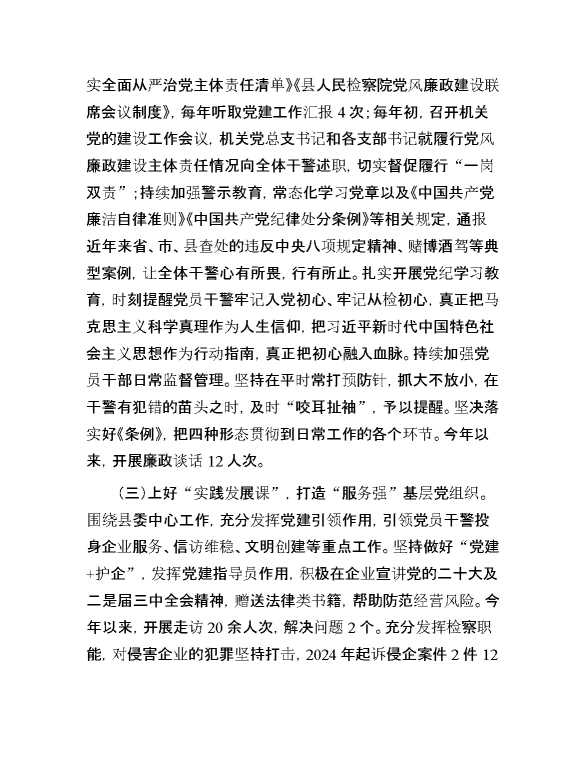 实全面从严治党主体责任清单》《县人民检察院党风廉政建设联席会议制度》，每年听取党建工作汇报 4 次；每年初，召开机关党的建设工作会议，机关党总支书记和各支部书记就履行党风廉政建设主体责任情况向全体干警述职，切实督促履行“一岗双责”；持续加强警示教育，常态化学习党章以及《中国共产党廉洁自律准则》《中国共产党纪律处分条例》等相关规定，通报近年来省、市、县查处的违反中央八项规定精神、赌博酒驾等典型案例，让全体干警心有所畏，行有所止。扎实开展党纪学习教育，时刻提醒党员干警牢记入党初心、牢记从检初心，真正把马克思主义科学真理作为人生信仰，把习近平新时代中国特色社会主义思想作为行动指南，真正把初心融入血脉。持续加强党员干部日常监督管理。坚持在平时常打预防针，抓大不放小，在干警有犯错的苗头之时，及时“咬耳扯袖”，予以提醒。坚决落实好《条例》，把四种形态贯彻到日常工作的各个环节。今年以来，开展廉政谈话 12 人次。

（三）上好“实践发展课”，打造“服务强”基层党组织。围绕县委中心工作，充分发挥党建引领作用，引领党员干警投身企业服务、信访维稳、文明创建等重点工作。坚持做好“党建+护企”，发挥党建指导员作用，积极在企业宣讲党的二十大及二是届三中全会精神，赠送法律类书籍，帮助防范经营风险。今年以来，开展走访 20 余人次，解决问题 2 个。充分发挥检察职能，对侵害企业的犯罪坚持打击，2024 年起诉侵企案件 2 件 12